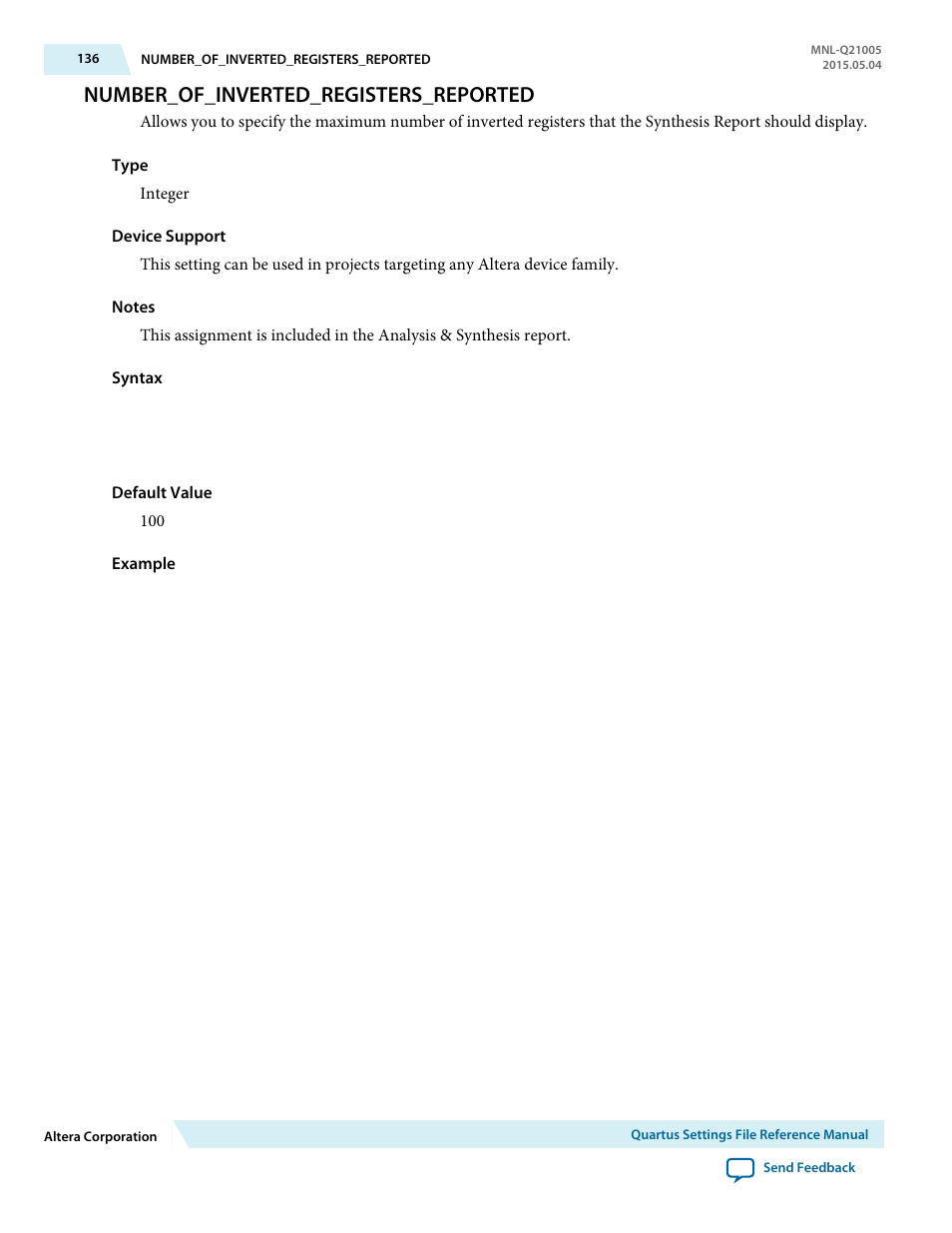 136 NUMBER_OF_INVERTED_REGISTERS_REPORTED

MNL-Q21005
2015.05.04

NUMBER_OF_INVERTED_REGISTERS_REPORTED

Allows you to specify the maximum number of inverted registers that the Synthesis Report should display.

Type

Integer

Device Support

This setting can be used in projects targeting any Altera device family.

Notes

This assignment is included in the Analysis & Synthesis report.

Syntax

Default Value

100

Example

Altera Corporation

Quartus Settings File Reference Manual

Send Feedback